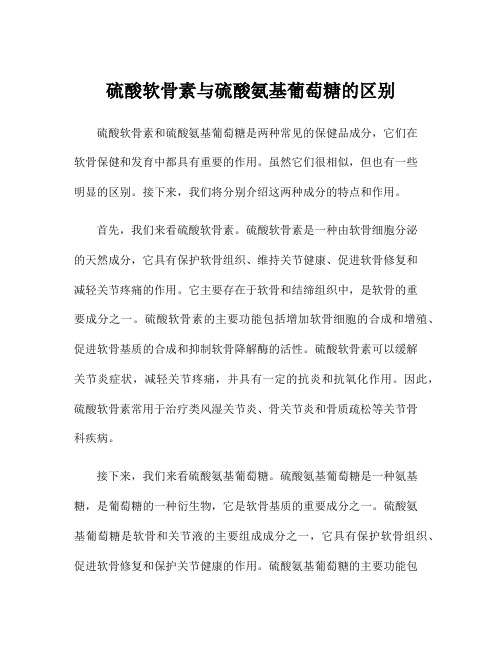 硫酸软骨素与硫酸氨基葡萄糖的区别

硫酸软骨素和硫酸氨基葡萄糖是两种常见的保健品成分，它们在软骨保健和发育中都具有重要的作用。虽然它们很相似，但也有一些明显的区别。接下来，我们将分别介绍这两种成分的特点和作用。

首先，我们来看硫酸软骨素。硫酸软骨素是一种由软骨细胞分泌的天然成分，它具有保护软骨组织、维持关节健康、促进软骨修复和减轻关节疼痛的作用。它主要存在于软骨和结缔组织中，是软骨的重要成分之一。硫酸软骨素的主要功能包括增加软骨细胞的合成和增殖、促进软骨基质的合成和抑制软骨降解酶的活性。硫酸软骨素可以缓解关节炎症状，减轻关节疼痛，并具有一定的抗炎和抗氧化作用。因此，硫酸软骨素常用于治疗类风湿关节炎、骨关节炎和骨质疏松等关节骨科疾病。

接下来，我们来看硫酸氨基葡萄糖。硫酸氨基葡萄糖是一种氨基糖，是葡萄糖的一种衍生物，它是软骨基质的重要成分之一。硫酸氨基葡萄糖是软骨和关节液的主要组成成分之一，它具有保护软骨组织、促进软骨修复和保护关节健康的作用。硫酸氨基葡萄糖的主要功能包